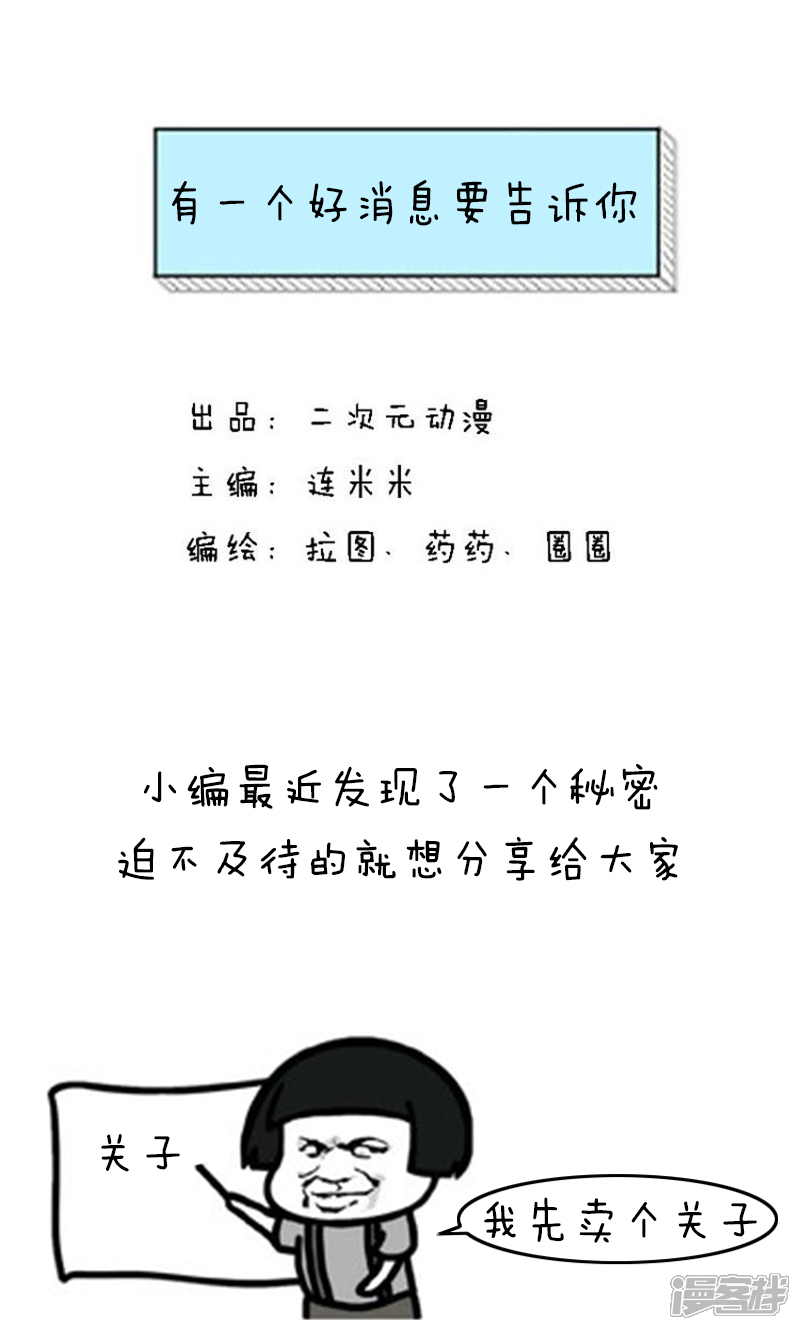 有一个好消息要告诉你

出品：二次元动漫
主编：连米米
编绘：拉图、药药、圈圈

小编最近发现了一个秘密
迫不及待的就想分享给大家

关子

我先卖个关子

漫客栈